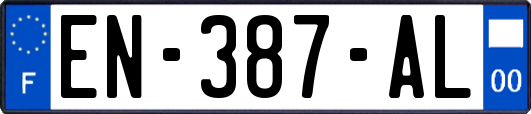 F
EN-387-AL
00